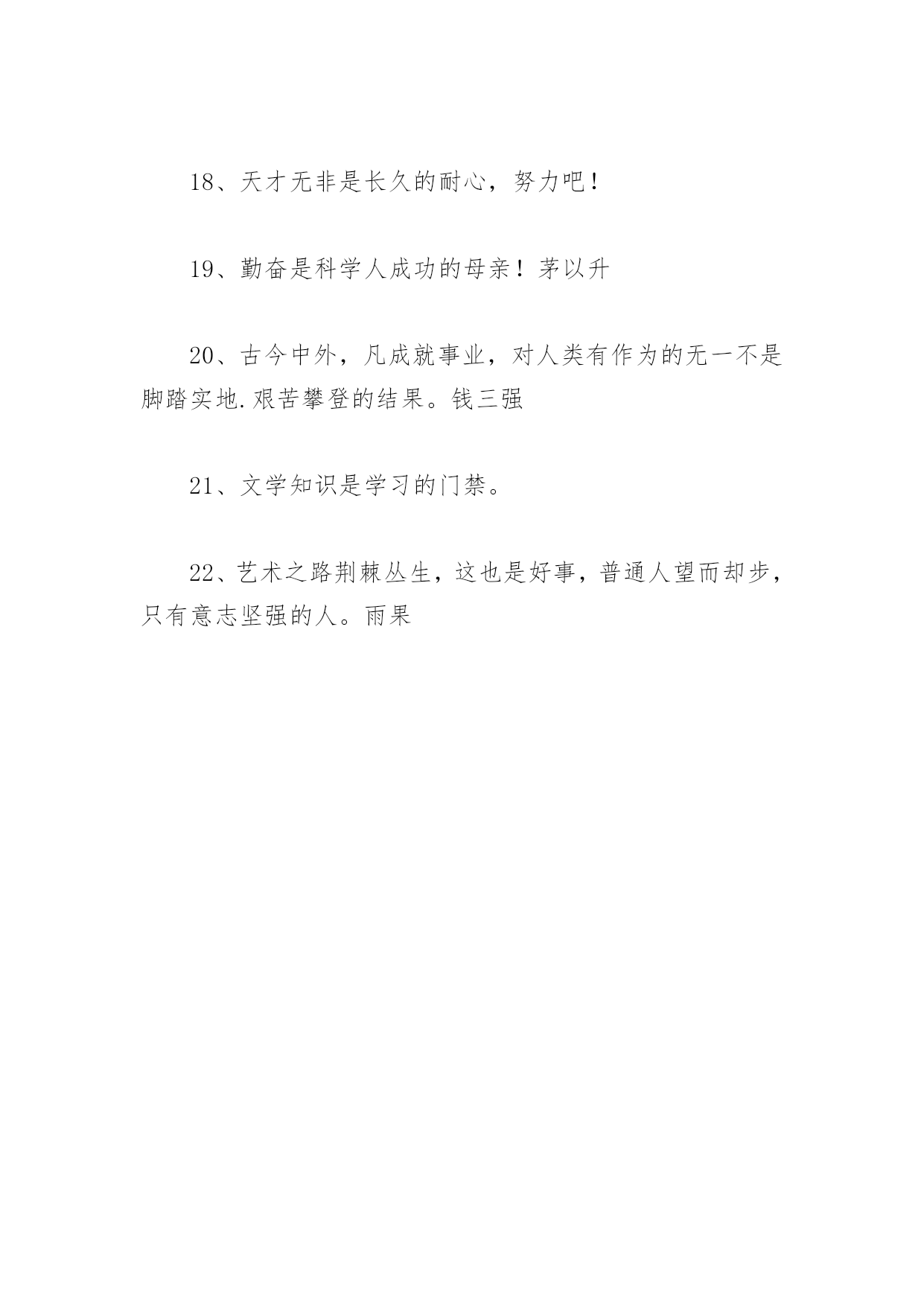 18、天才无非是长久的耐心，努力吧！

19、勤奋是科学人成功的母亲！茅以升

20、古今中外，凡成就事业，对人类有作为的无一不是脚踏实地.艰苦攀登的结果。钱三强

21、文学知识是学习的门禁。

22、艺术之路荆棘丛生，这也是好事，普通人望而却步，只有意志坚强的人。雨果